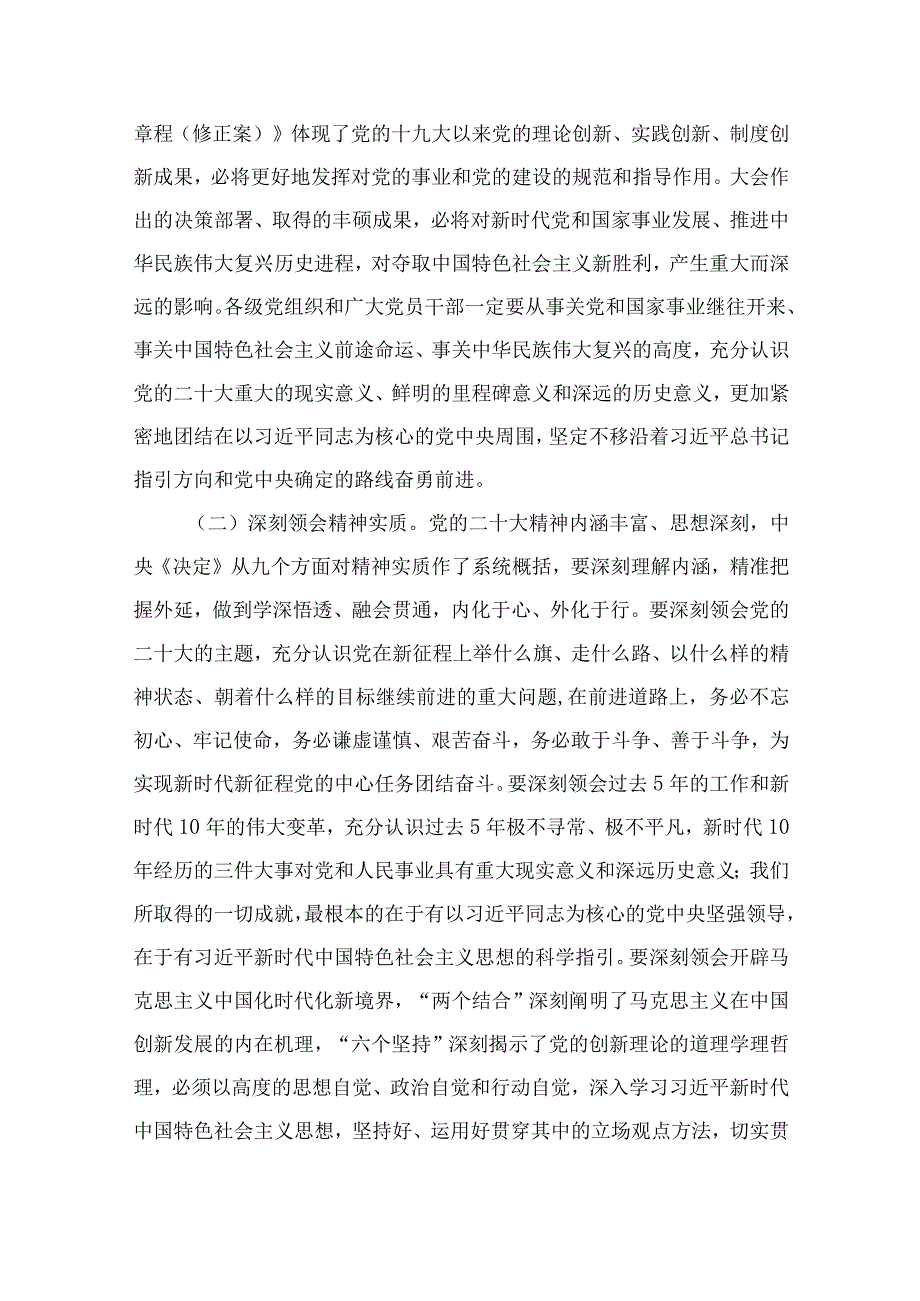 章程（修正案）》体现了党的十九大以来党的理论创新、实践创新、制度创新成果，必将更好地发挥对党的事业和党的建设的规范和指导作用。大会作出的决策部署、取得的丰硕成果，必将对新时代党和国家事业发展、推进中华民族伟大复兴历史进程，对夺取中国特色社会主义新胜利，产生重大而深远的影响。各级党组织和广大党员干部一定要从事关党和国家事业继往开来、事关中国特色社会主义前途命运、事关中华民族伟大复兴的高度，充分认识党的二十大重大的现实意义、鲜明的里程碑意义和深远的历史意义，更加紧密地团结在以习近平同志为核心的党中央周围，坚定不移沿着习近平总书记指引方向和党中央确定的路线奋勇前进。

（二）深刻领会精神实质。党的二十大精神内涵丰富、思想深刻，中央《决定》从九个方面对精神实质作了系统概括，要深刻理解内涵，精准把握外延，做到学深悟透、融会贯通，内化于心、外化于行。要深刻领会党的二十大的主题，充分认识党在新征程上举什么旗、走什么路、以什么样的精神状态、朝着什么样的目标继续前进的重大问题，在前进道路上，务必不忘初心、牢记使命，务必谦虚谨慎、艰苦奋斗，务必敢于斗争、善于斗争，为实现新时代新征程党的中心任务团结奋斗。要深刻领会过去5年的工作和新时代10年的伟大变革，充分认识过去5年极不寻常、极不平凡，新时代10年经历的三件大事对党和人民事业具有重大现实意义和深远历史意义；我们所取得的一切成就，最根本的在于有以习近平同志为核心的党中央坚强领导，在于有习近平新时代中国特色社会主义思想的科学指引。要深刻领会开辟马克思主义中国化时代化新境界，“两个结合”深刻阐明了马克思主义在中国创新发展的内在机理，“六个坚持”深刻揭示了党的创新理论的道理学理哲理，必须以高度的思想自觉、政治自觉和行动自觉，深入学习习近平新时代中国特色社会主义思想，坚持好、运用好贯穿其中的立场观点方法，切实贯